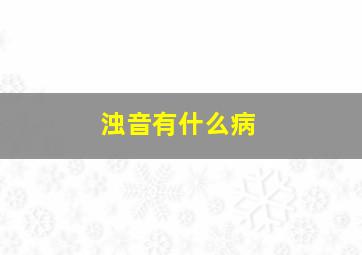 浊音有什么病